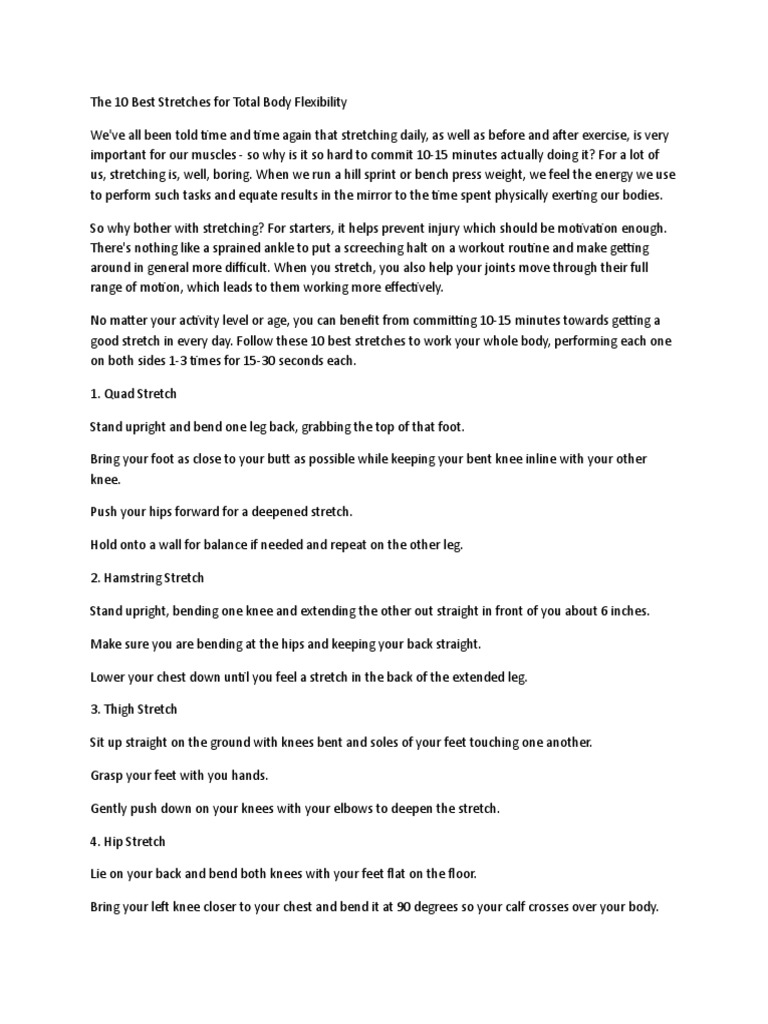 The 10 Best Stretches for Total Body Flexibility

We've all been told time and time again that stretching daily, as well as before and after exercise, is very important for our muscles - so why is it so hard to commit 10-15 minutes actually doing it? For a lot of us, stretching is, well, boring. When we run a hill sprint or bench press weight, we feel the energy we use to perform such tasks and equate results in the mirror to the time spent physically exerting our bodies.

So why bother with stretching? For starters, it helps prevent injury which should be motivation enough. There's nothing like a sprained ankle to put a screeching halt on a workout routine and make getting around in general more difficult. When you stretch, you also help your joints move through their full range of motion, which leads to them working more effectively.

No matter your activity level or age, you can benefit from committing 10-15 minutes towards getting a good stretch in every day. Follow these 10 best stretches to work your whole body, performing each one on both sides 1-3 times for 15-30 seconds each.

1. Quad Stretch

Stand upright and bend one leg back, grabbing the top of that foot.

Bring your foot as close to your butt as possible while keeping your bent knee inline with your other knee.

Push your hips forward for a deepened stretch.

Hold onto a wall for balance if needed and repeat on the other leg.

2. Hamstring Stretch

Stand upright, bending one knee and extending the other out straight in front of you about 6 inches.

Make sure you are bending at the hips and keeping your back straight.

Lower your chest down until you feel a stretch in the back of the extended leg.

3. Thigh Stretch

Sit up straight on the ground with knees bent and soles of your feet touching one another.

Grasp your feet with you hands.

Gently push down on your knees with your elbows to deepen the stretch.

4. Hip Stretch

Lie on your back and bend both knees with your feet flat on the floor.

Bring your left knee closer to your chest and bend it at 90 degrees so your calf crosses over your body.